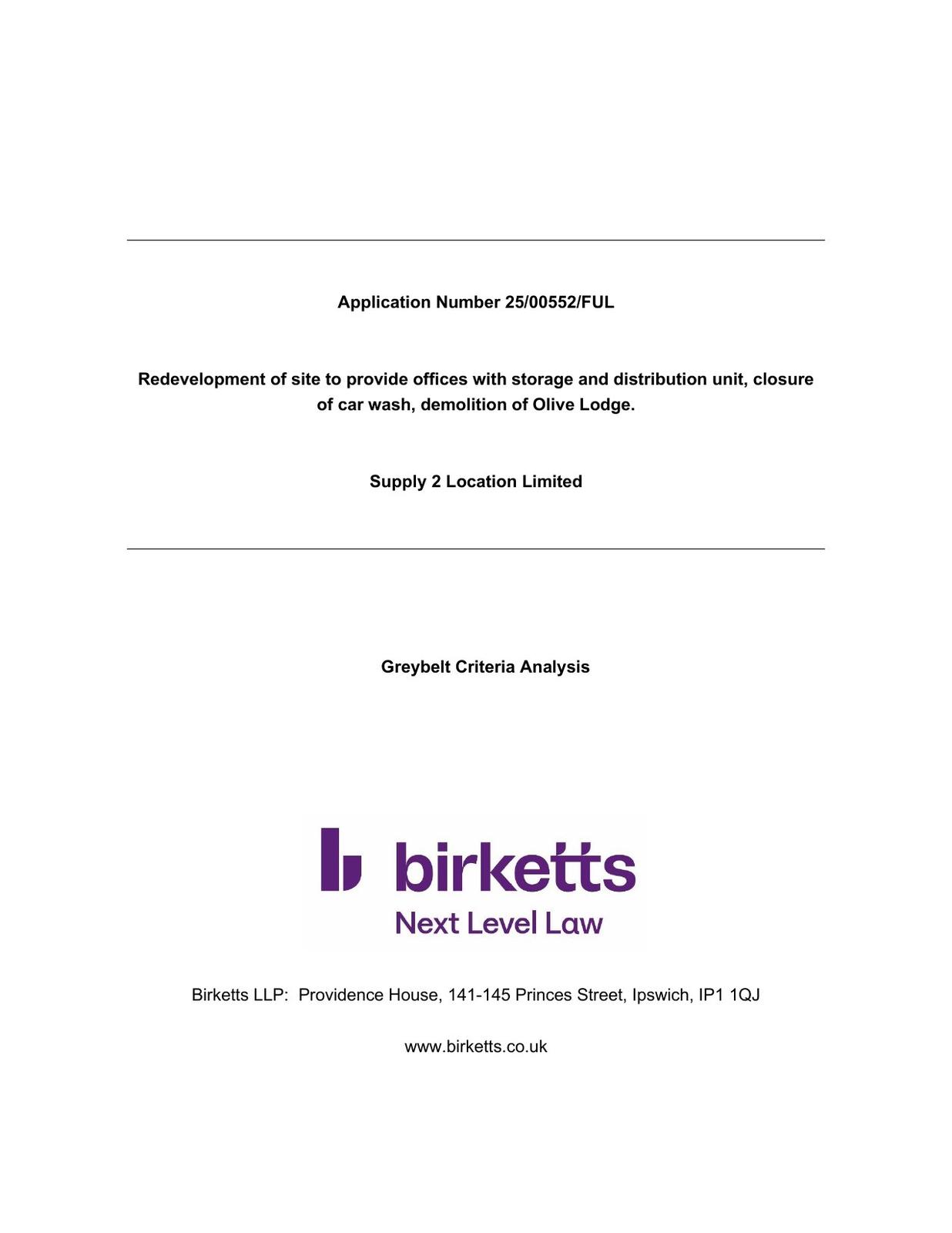 Application Number 25/00552/FUL

Redevelopment of site to provide offices with storage and distribution unit, closure of car wash, demolition of Olive Lodge.

Supply 2 Location Limited

Greybelt Criteria Analysis

birketts
Next Level Law

Birketts LLP: Providence House, 141-145 Princes Street, Ipswich, IP1 1QJ

www.birketts.co.uk